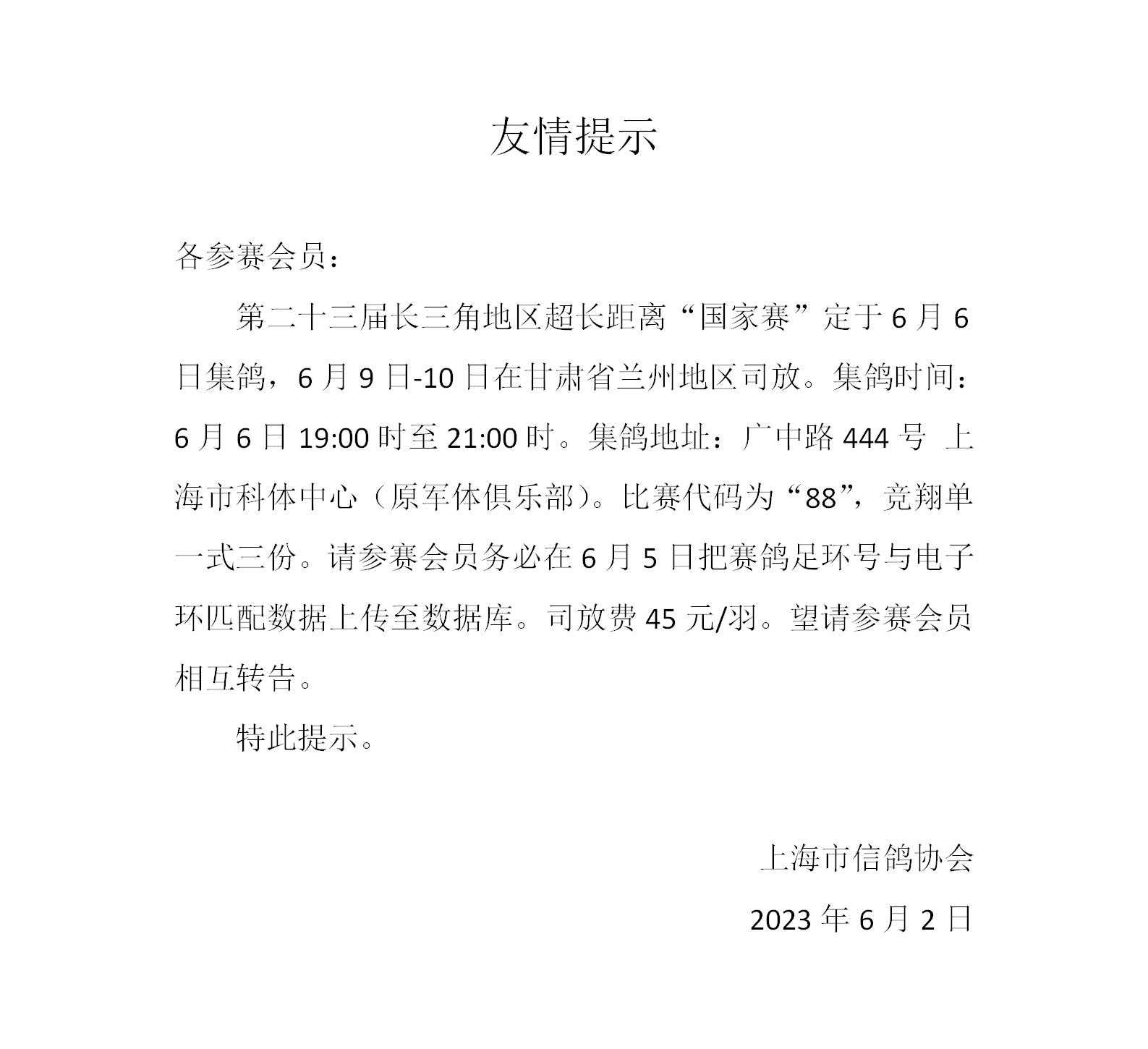 友情提示

各参赛会员：

第二十三届长三角地区超长距离“国家赛”定于6月6日集鸽，6月9日-10日在甘肃省兰州地区司放。集鸽时间：6月6日19:00时至21:00时。集鸽地址：广中路444号 上海市科体中心（原军体俱乐部）。比赛代码为“88”，竞翔单一式三份。请参赛会员务必在6月5日把赛鸽足环号与电子环匹配数据上传至数据库。司放费45元/羽。望请参赛会员相互转告。

特此提示。

上海市信鸽协会

2023年6月2日